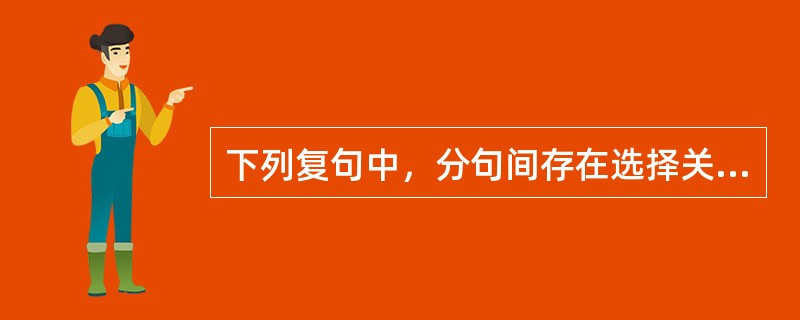 下列复句中，分句间存在选择关...